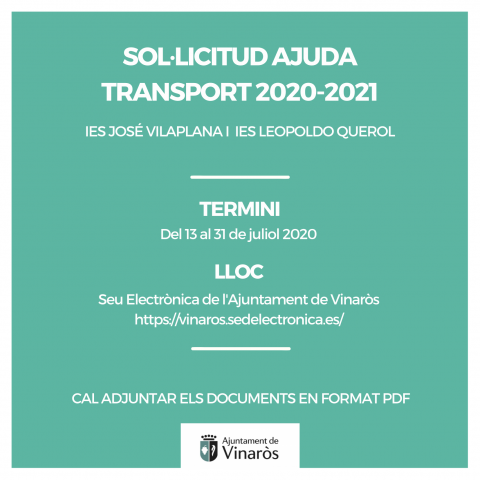 SOL·LICITUD AJUDA TRANSPORT 2020-2021

IES JOSÉ VILAPLANA I IES LEOPOLDO QUEROL

TERMINI

Del 13 al 31 de juliol 2020

LLOC

Seu Electrònica de l'Ajuntament de Vinaròs
https://vinaros.sedelectronica.es/

CAL ADJUNTAR ELS DOCUMENTS EN FORMAT PDF

Ajuntament de
Vinaròs